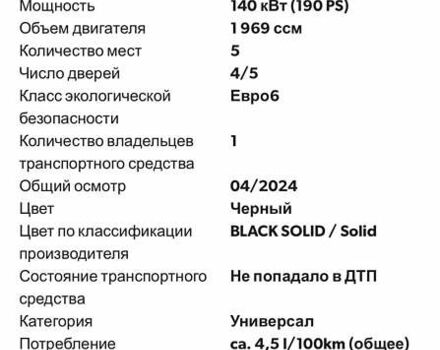 | | |
|---|---|
| Мощность | 140 кВт (190 PS) |
| Объем двигателя | 1 969 ccm |
| Количество мест | 5 |
| Число дверей | 4/5 |
| Класс экологической безопасности | Евро6 |
| Количество владельцев транспортного средства | 1 |
| Общий осмотр | 04/2024 |
| Цвет | Черный |
| Цвет по классификации производителя | BLACK SOLID / Solid |
| Состояние транспортного средства | Не попадало в ДТП |
| Категория | Универсал |
| Потребление | ca. 4,5 l/100km (общее) |